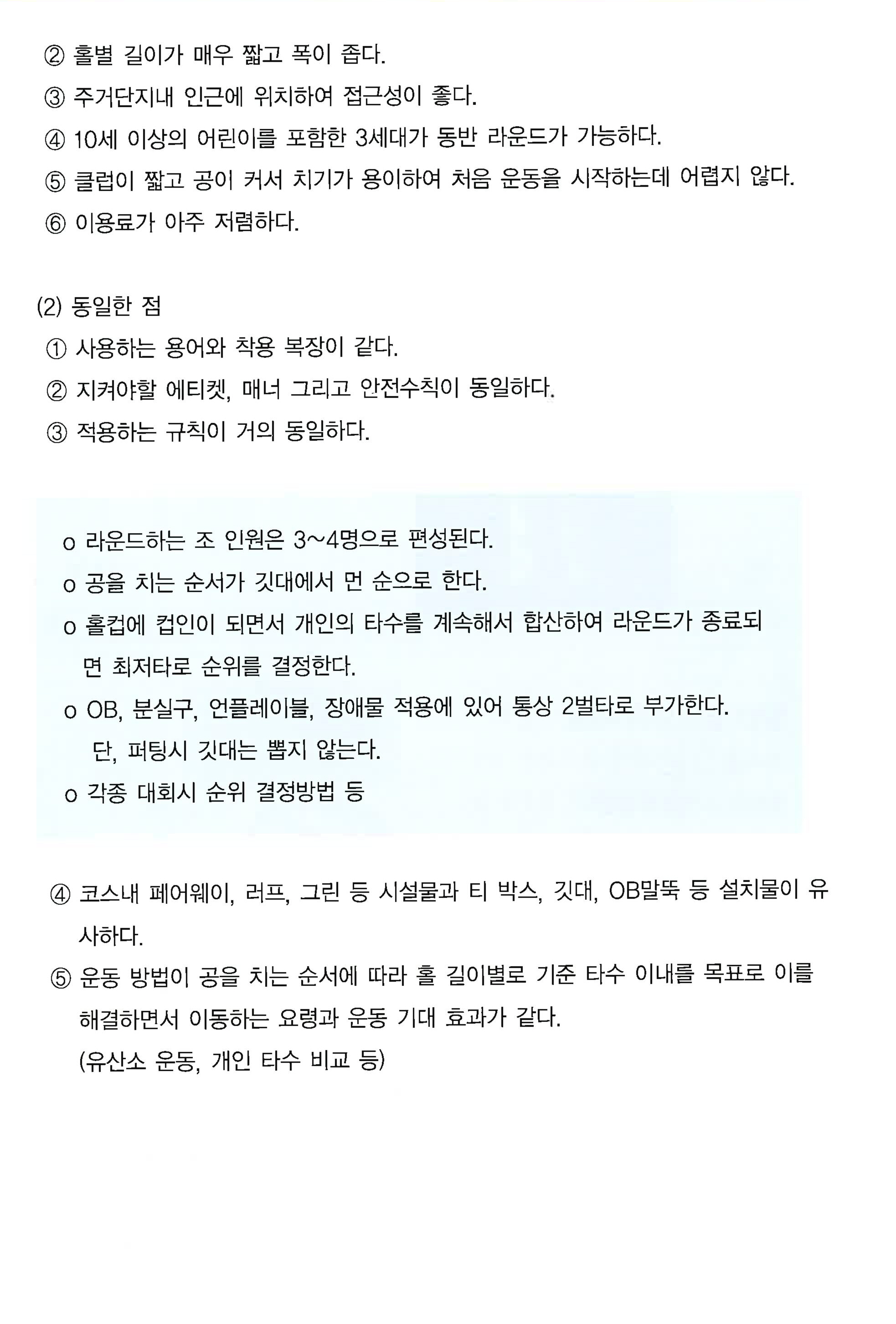 ② 홀별 길이가 매우 짧고 폭이 좁다.
③ 주거단지내 인근에 위치하여 접근성이 좋다.
④ 10세 이상의 어린이를 포함한 3세대가 동반 라운드가 가능하다.
⑤ 클럽이 짧고 공이 커서 치기가 용이하여 처음 운동을 시작하는데 어렵지 않다.
⑥ 이용료가 아주 저렴하다.

(2) 동일한 점
① 사용하는 용어와 착용 복장이 같다.
② 지켜야할 에티켓, 매너 그리고 안전수칙이 동일하다.
③ 적용하는 규칙이 거의 동일하다.

o 라운드하는 조 인원은 3~4명으로 편성된다.
o 공을 치는 순서가 깃대에서 먼 순으로 한다.
o 홀컵에 컵인이 되면서 개인의 타수를 계속해서 합산하여 라운드가 종료되면 최저타로 순위를 결정한다.
o OB, 분실구, 언플레이블, 장애물 적용에 있어 통상 2벌타로 부가한다.
단, 퍼팅시 깃대는 뽑지 않는다.
o 각종 대회시 순위 결정방법 등

④ 코스내 페어웨이, 러프, 그린 등 시설물과 티 박스, 깃대, OB말뚝 등 설치물이 유사하다.
⑤ 운동 방법이 공을 치는 순서에 따라 홀 길이별로 기준 타수 이내를 목표로 이를 해결하면서 이동하는 요령과 운동 기대 효과가 같다.
(유산소 운동, 개인 타수 비교 등)